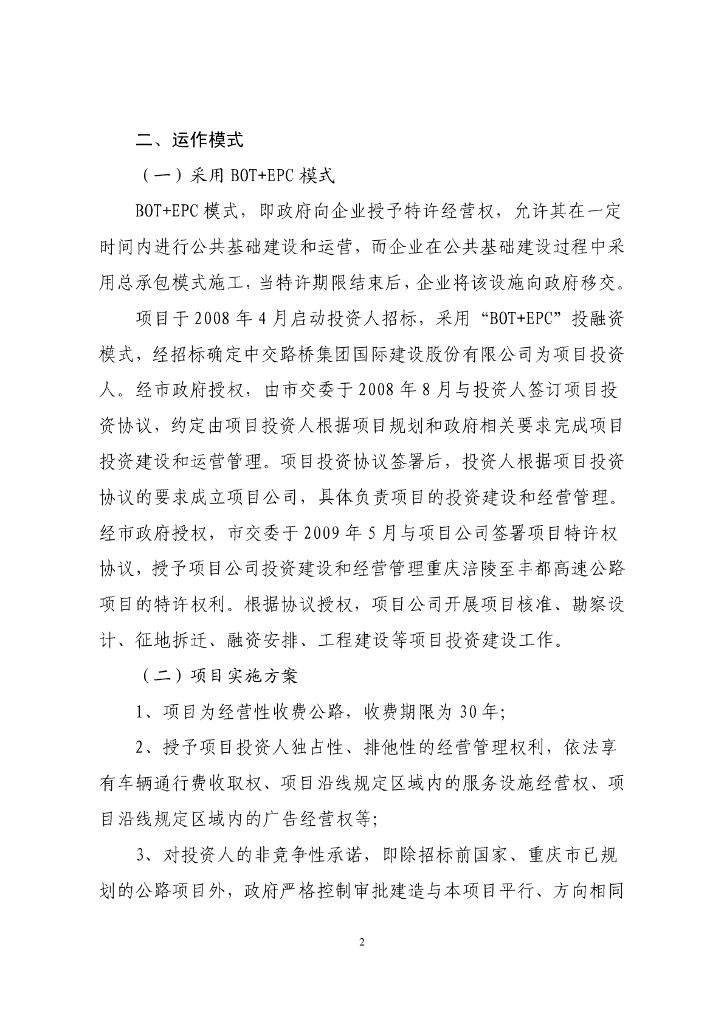 二、运作模式

（一）采用 BOT+EPC 模式

BOT+EPC 模式，即政府向企业授予特许经营权，允许其在一定时间内进行公共基础建设和运营，而企业在公共基础建设过程中采用总承包模式施工，当特许期限结束后，企业将该设施向政府移交。

项目于 2008 年 4 月启动投资人招标，采用“BOT+EPC”投融资模式，经招标确定中交路桥集团国际建设股份有限公司为项目投资人。经市政府授权，由市交委于 2008 年 8 月与投资人签订项目投资协议，约定由项目投资人根据项目规划和政府相关要求完成项目投资建设和运营管理。项目投资协议签署后，投资人根据项目投资协议的要求成立项目公司，具体负责项目的投资建设和经营管理。经市政府授权，市交委于 2009 年 5 月与项目公司签署项目特许权协议，授予项目公司投资建设和经营管理重庆涪陵至丰都高速公路项目的特许权利。根据协议授权，项目公司开展项目核准、勘察设计、征地拆迁、融资安排、工程建设等项目投资建设工作。

（二）项目实施方案

1、项目为经营性收费公路，收费期限为 30 年；

2、授予项目投资人独占性、排他性的经营管理权利，依法享有车辆通行费收取权、项目沿线规定区域内的服务设施经营权、项目沿线规定区域内的广告经营权等；

3、对投资人的非竞争性承诺，即除招标前国家、重庆市已规划的公路项目外，政府严格控制审批建造与本项目平行、方向相同

2